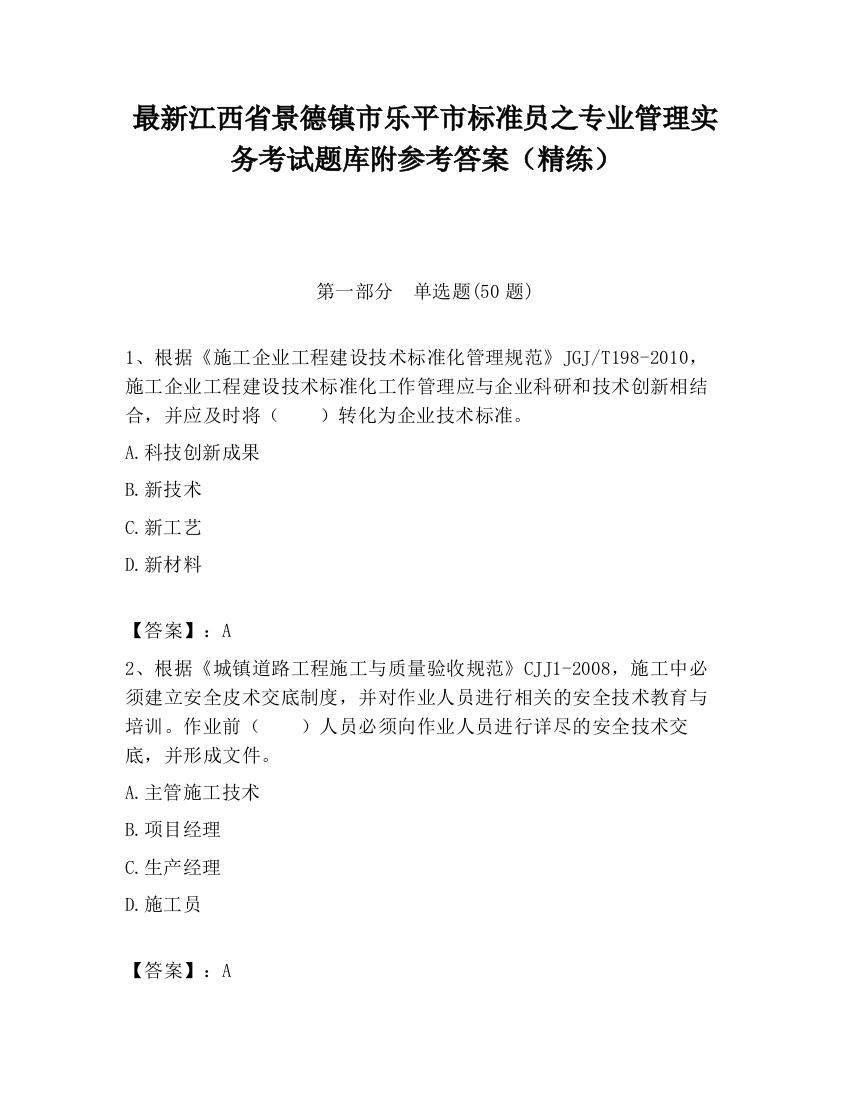 最新江西省景德镇市乐平市标准员之专业管理实务考试题库附参考答案（精练）

第一部分　单选题(50 题)

1、根据《施工企业工程建设技术标准化管理规范》JGJ/T198-2010，施工企业工程建设技术标准化工作管理应与企业科研和技术创新相结合，并应及时将（　　）转化为企业技术标准。

A.科技创新成果

B.新技术

C.新工艺

D.新材料

【答案】：A

2、根据《城镇道路工程施工与质量验收规范》CJJ1-2008，施工中必须建立安全皮术交底制度，并对作业人员进行相关的安全技术教育与培训。作业前（　　）人员必须向作业人员进行详尽的安全技术交底，并形成文件。

A.主管施工技术

B.项目经理

C.生产经理

D.施工员

【答案】：A